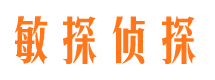 敏探侦探